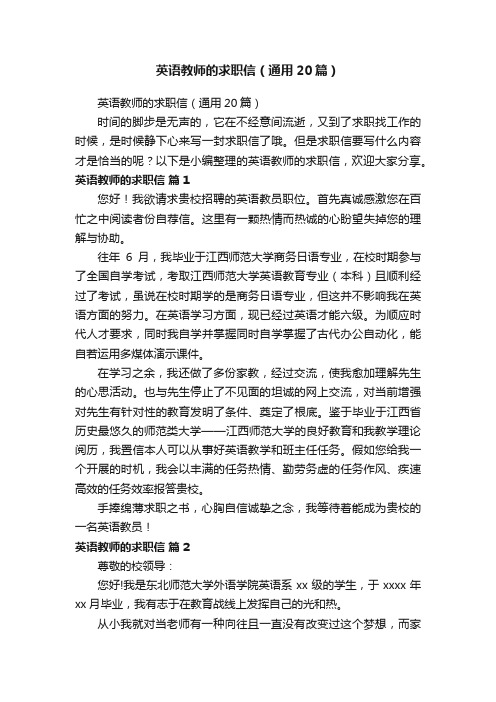 英语教师的求职信（通用20篇）

英语教师的求职信（通用20篇）

时间的脚步是无声的，它在不经意间流逝，又到了求职找工作的时候，是时候静下心来写一封求职信了哦。但是求职信要写什么内容才是恰当的呢？以下是小编整理的英语教师的求职信，欢迎大家分享。

英语教师的求职信 篇1

您好！我欲请求贵校招聘的英语教员职位。首先真诚感激您在百忙之中阅读者份自荐信。这里有一颗热情而热诚的心盼望失掉您的理解与协助。

往年 6 月，我毕业于江西师范大学商务日语专业，在校时期参与了全国自学考试，考取江西师范大学英语教育专业（本科）且顺利经过了考试，虽说在校时期学的是商务日语专业，但这并不影响我在英语方面的努力。在英语学习方面，现已经过英语才能六级。为顺应时代人才要求，同时我自学并掌握同时自学掌握了古代办公自动化，能自若运用多媒体演示课件。

在学习之余，我还做了多份家教，经过交流，使我愈加理解先生的心思活动。也与先生停止了不见面的坦诚的网上交流，对当前增强对先生有针对性的教育发明了条件、奠定了根底。鉴于毕业于江西省历史最悠久的师范类大学——江西师范大学的良好教育和我教学理论阅历，我置信本人可以从事好英语教学和班主任任务。假如您给我一个开展的时机，我会以丰满的任务热情、勤劳务虚的任务作风、疾速高效的任务效率报答贵校。

手捧绵薄求职之书，心胸自信诚挚之念，我等待着能成为贵校的一名英语教员！

英语教师的求职信 篇2

尊敬的校领导：

您好!我是东北师范大学外语学院英语系 xx 级的学生，于 xxxx 年 xx 月毕业，我有志于在教育战线上发挥自己的光和热。

从小我就对当老师有一种向往且一直没有改变过这个梦想，而家